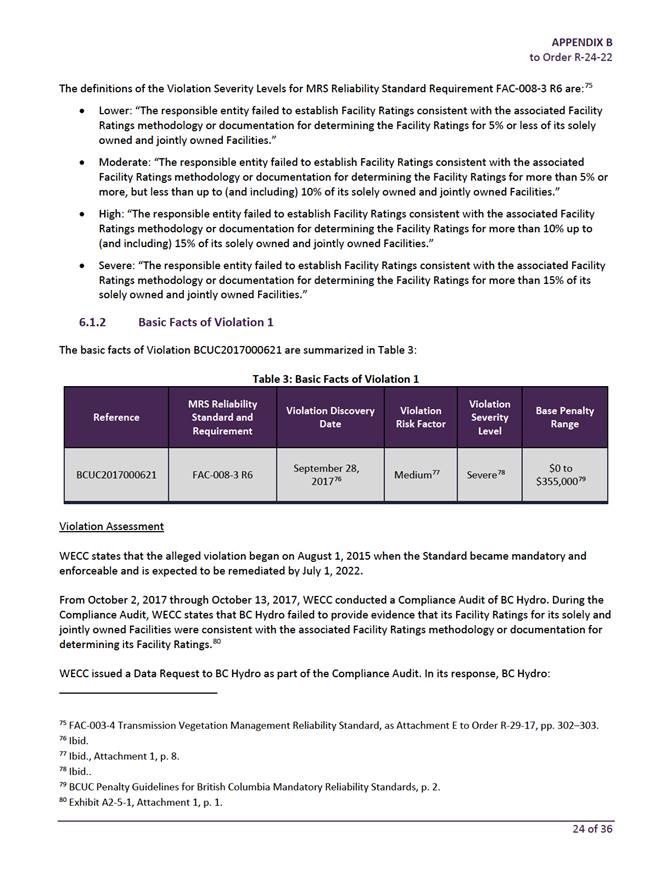 APPENDIX B
to Order R-24-22

The definitions of the Violation Severity Levels for MRS Reliability Standard Requirement FAC-008-3 R6 are:$^{75}$

• Lower: "The responsible entity failed to establish Facility Ratings consistent with the associated Facility Ratings methodology or documentation for determining the Facility Ratings for 5% or less of its solely owned and jointly owned Facilities."

• Moderate: "The responsible entity failed to establish Facility Ratings consistent with the associated Facility Ratings methodology or documentation for determining the Facility Ratings for more than 5% or more, but less than up to (and including) 10% of its solely owned and jointly owned Facilities."

• High: "The responsible entity failed to establish Facility Ratings consistent with the associated Facility Ratings methodology or documentation for determining the Facility Ratings for more than 10% up to (and including) 15% of its solely owned and jointly owned Facilities."

• Severe: "The responsible entity failed to establish Facility Ratings consistent with the associated Facility Ratings methodology or documentation for determining the Facility Ratings for more than 15% of its solely owned and jointly owned Facilities."

6.1.2 Basic Facts of Violation 1

The basic facts of Violation BCUC2017000621 are summarized in Table 3:

Table 3: Basic Facts of Violation 1

| Reference | MRS Reliability Standard and Requirement | Violation Discovery Date | Violation Risk Factor | Violation Severity Level | Base Penalty Range |
|---|---|---|---|---|---|
| BCUC2017000621 | FAC-008-3 R6 | September 28, 2017$^{76}$ | Medium$^{77}$ | Severe$^{78}$ | \$0 to \$355,000$^{79}$ |

Violation Assessment

WECC states that the alleged violation began on August 1, 2015 when the Standard became mandatory and enforceable and is expected to be remediated by July 1, 2022.

From October 2, 2017 through October 13, 2017, WECC conducted a Compliance Audit of BC Hydro. During the Compliance Audit, WECC states that BC Hydro failed to provide evidence that its Facility Ratings for its solely and jointly owned Facilities were consistent with the associated Facility Ratings methodology or documentation for determining its Facility Ratings.$^{80}$

WECC issued a Data Request to BC Hydro as part of the Compliance Audit. In its response, BC Hydro:

$^{75}$ FAC-003-4 Transmission Vegetation Management Reliability Standard, as Attachment E to Order R-29-17, pp. 302–303.
$^{76}$ Ibid.
$^{77}$ Ibid., Attachment 1, p. 8.
$^{78}$ Ibid..
$^{79}$ BCUC Penalty Guidelines for British Columbia Mandatory Reliability Standards, p. 2.
$^{80}$ Exhibit A2-5-1, Attachment 1, p. 1.

24 of 36